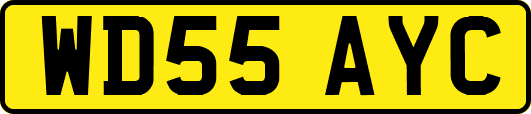 WD55 AYC